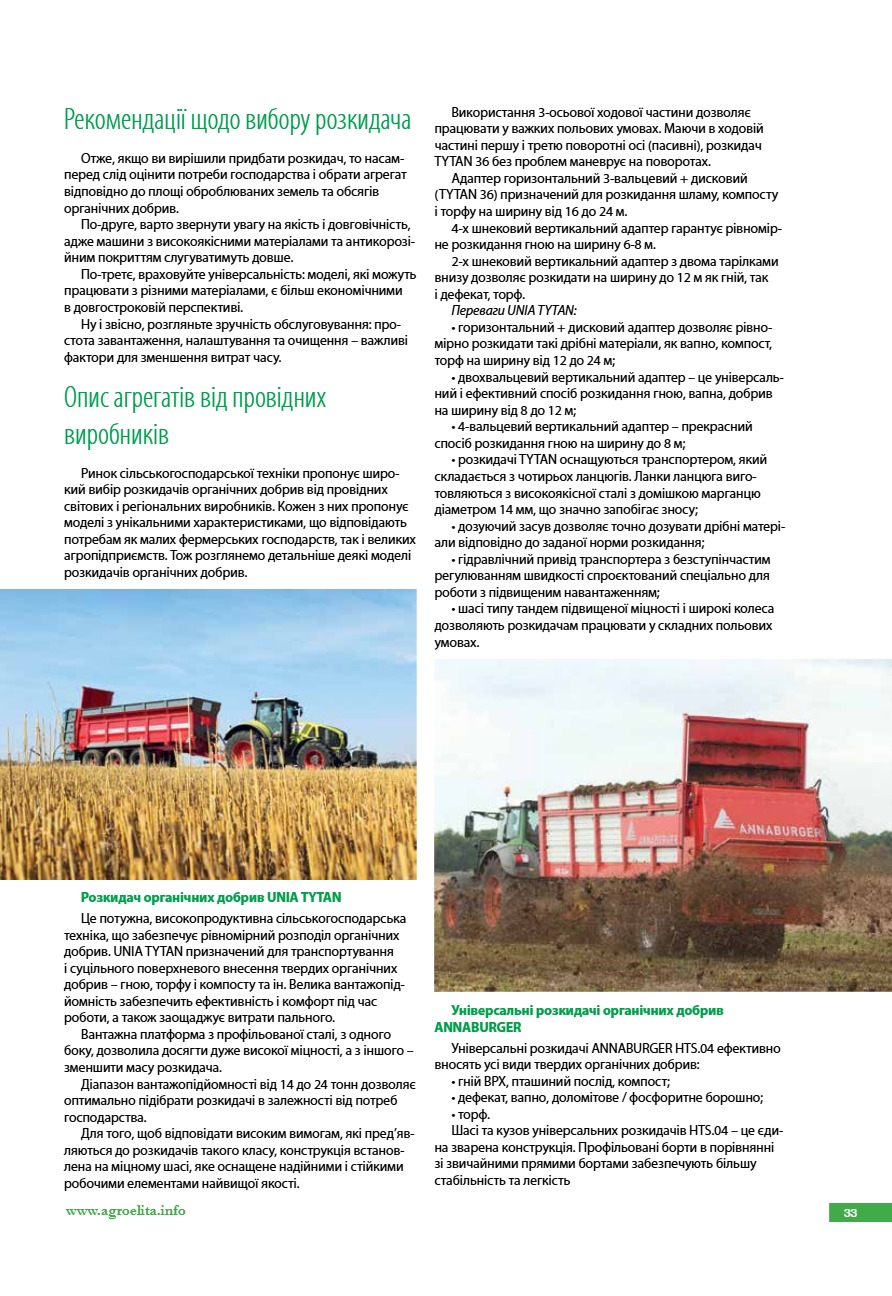 Рекомендації щодо вибору розкидача

Отже, якщо ви вирішили придбати розкидач, то насамперед слід оцінити потреби господарства і обрати агрегат відповідно до площі оброблюваних земель та обсягів органічних добрив.

По-друге, варто звернути увагу на якість і довговічність, адже машини з високоякісними матеріалами та антикорозійним покриттям слугуватимуть довше.

По-третє, враховуйте універсальність: моделі, які можуть працювати з різними матеріалами, є більш економічними в довгостроковій перспективі.

Ну і звісно, розгляньте зручність обслуговування: простота завантаження, налаштування та очищення – важливі фактори для зменшення витрат часу.

Опис агрегатів від провідних виробників

Ринок сільськогосподарської техніки пропонує широкий вибір розкидачів органічних добрив від провідних світових і регіональних виробників. Кожен з них пропонує моделі з унікальними характеристиками, що відповідають потребам як малих фермерських господарств, так і великих агропідприємств. Тож розглянемо детальніше деякі моделі розкидачів органічних добрив.

Розкидач органічних добрив UNIA TYTAN

Це потужна, високопродуктивна сільськогосподарська техніка, що забезпечує рівномірний розподіл органічних добрив. UNIA TYTAN призначений для транспортування і суцільного поверхневого внесення твердих органічних добрив – гною, торфу і компосту та ін. Велика вантажопідйомність забезпечить ефективність і комфорт під час роботи, а також заощаджує витрати пального.

Вантажна платформа з профільованої сталі, з одного боку, дозволила досягти дуже високої міцності, а з іншого – зменшити масу розкидача.

Діапазон вантажопідйомності від 14 до 24 тонн дозволяє оптимально підібрати розкидачі в залежності від потреб господарства.

Для того, щоб відповідати високим вимогам, які пред'являються до розкидачів такого класу, конструкція встановлена на міцному шасі, яке оснащене надійними і стійкими робочими елементами найвищої якості.

Використання 3-осьової ходової частини дозволяє працювати у важких польових умовах. Маючи в ходовій частині першу і третю поворотні осі (пасивні), розкидач TYTAN 36 без проблем маневрує на поворотах.

Адаптер горизонтальний 3-вальцевий + дисковий (TYTAN 36) призначений для розкидання шламу, компосту і торфу на ширину від 16 до 24 м.

4-х шнековий вертикальний адаптер гарантує рівномірне розкидання гною на ширину 6-8 м.

2-х шнековий вертикальний адаптер з двома тарілками внизу дозволяє розкидати на ширину до 12 м як гній, так і дефекат, торф.

Переваги UNIA TYTAN:

• горизонтальний + дисковий адаптер дозволяє рівномірно розкидати такі дрібні матеріали, як вапно, компост, торф на ширину від 12 до 24 м;

• двохвальцевий вертикальний адаптер – це універсальний і ефективний спосіб розкидання гною, вапна, добрив на ширину від 8 до 12 м;

• 4-вальцевий вертикальний адаптер – прекрасний спосіб розкидання гною на ширину до 8 м;

• розкидачі TYTAN оснащуються транспортером, який складається з чотирьох ланцюгів. Ланки ланцюга виготовляються з високоякісної сталі з домішкою марганцю діаметром 14 мм, що значно запобігає зносу;

• дозуючий засув дозволяє точно дозувати дрібні матеріали відповідно до заданої норми розкидання;

• гідравлічний привід транспортера з безступінчастим регулюванням швидкості спроектований спеціально для роботи з підвищеним навантаженням;

• шасі типу тандем підвищеної міцності і широкі колеса дозволяють розкидачам працювати у складних польових умовах.

ANNABURGER

Універсальні розкидачі органічних добрив ANNABURGER

Універсальні розкидачі ANNABURGER HTS.04 ефективно вносять усі види твердих органічних добрив:
• гній ВРХ, пташиний послід, компост;
• дефекат, вапно, доломітове / фосфоритне борошно;
• торф.

Шасі та кузов універсальних розкидачів HTS.04 – це єдина зварена конструкція. Профільовані борти в порівнянні зі звичайними прямими бортами забезпечують більшу стабільність та легкість

www.agroelita.info

33